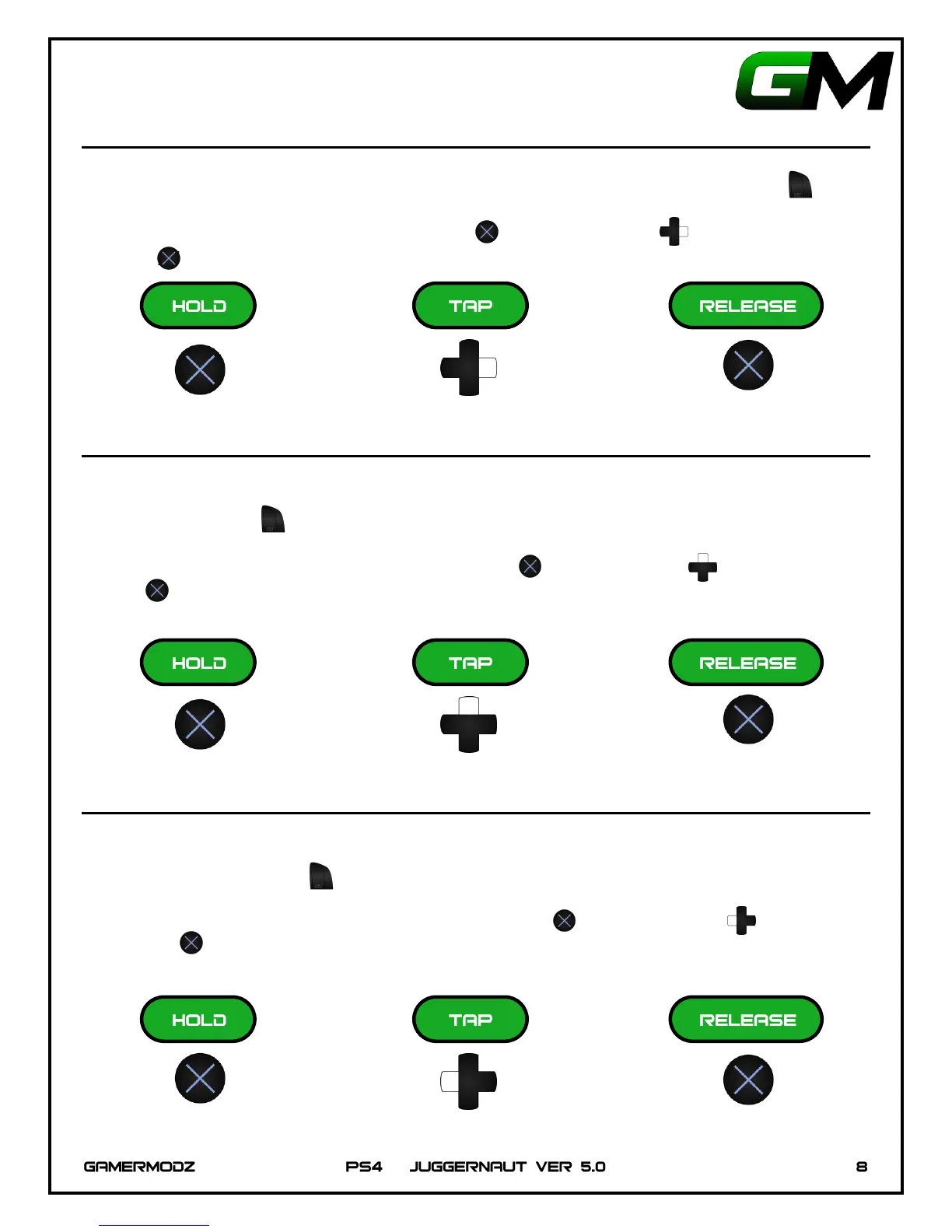 GM

HOLD

TAP

RELEASE

HOLD

TAP

RELEASE

HOLD

TAP

RELEASE

GAMERMODZ PS4 JUGGERNAUT VER 5.0 8